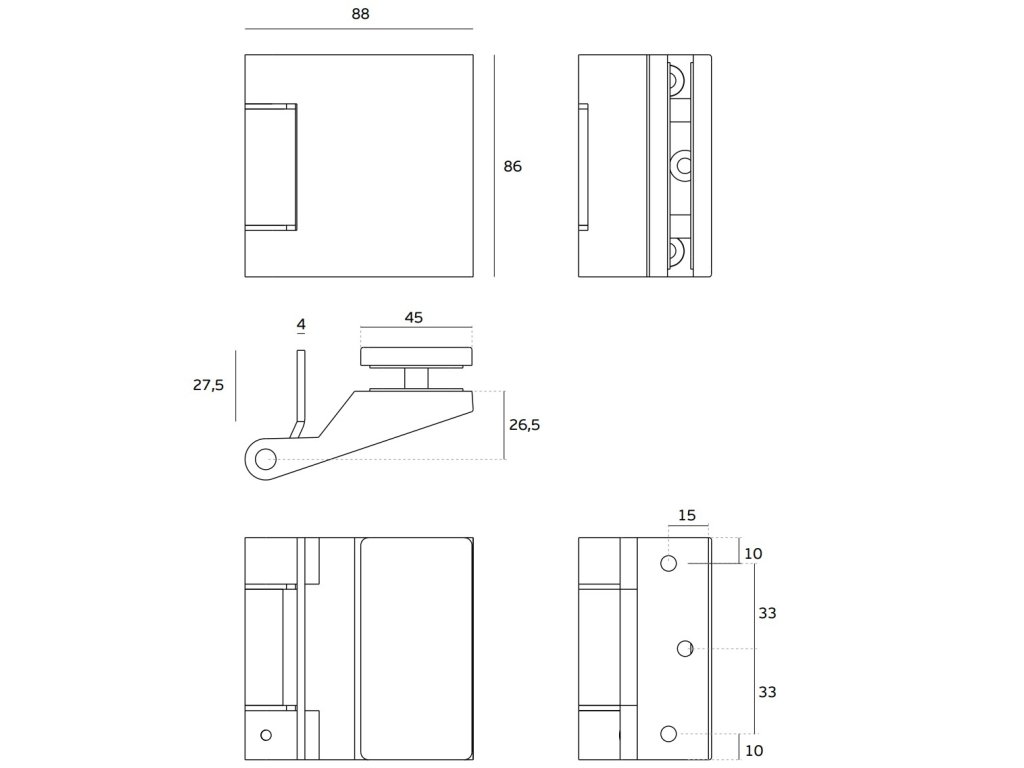 88

86

4

45

27,5

26,5

15

10

33

33

10